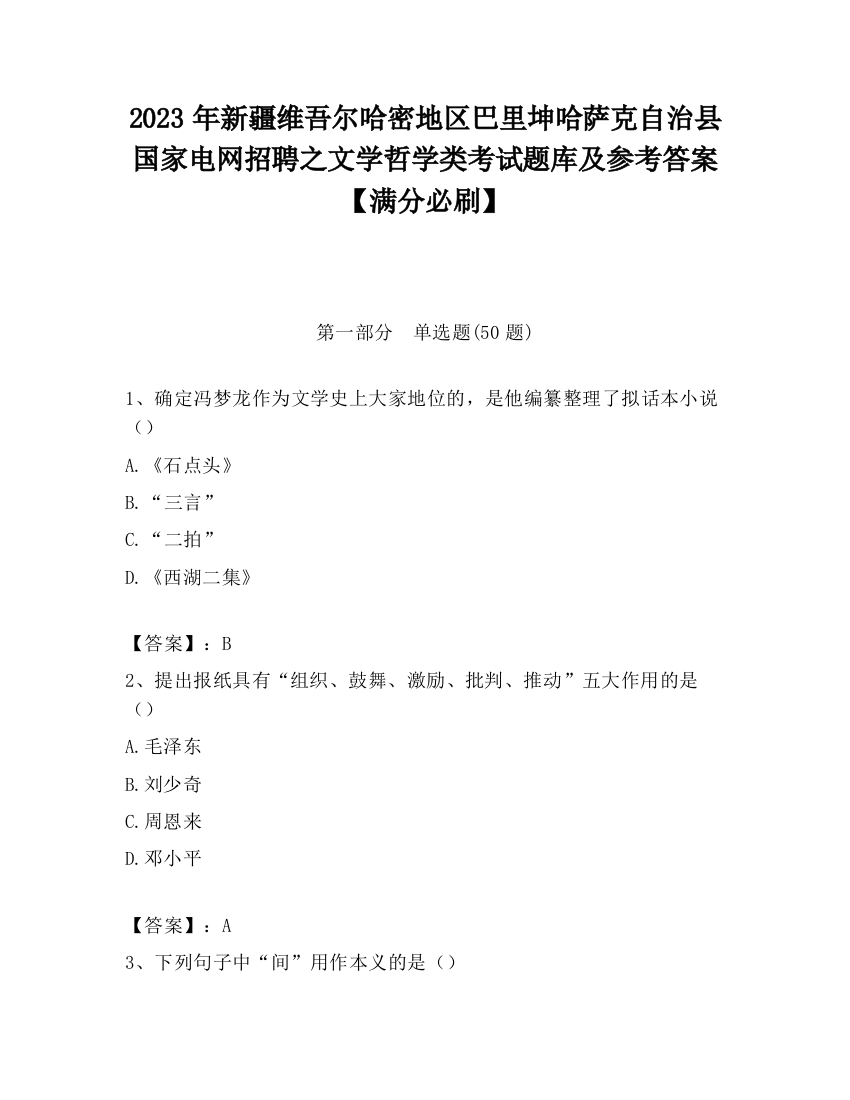 2023 年新疆维吾尔哈密地区巴里坤哈萨克自治县国家电网招聘之文学哲学类考试题库及参考答案【满分必刷】

第一部分　单选题(50 题)

1、确定冯梦龙作为文学史上大家地位的，是他编纂整理了拟话本小说（）

A.《石点头》

B.“三言”

C.“二拍”

D.《西湖二集》

【答案】：B

2、提出报纸具有“组织、鼓舞、激励、批判、推动”五大作用的是（）

A.毛泽东

B.刘少奇

C.周恩来

D.邓小平

【答案】：A

3、下列句子中“间”用作本义的是（）